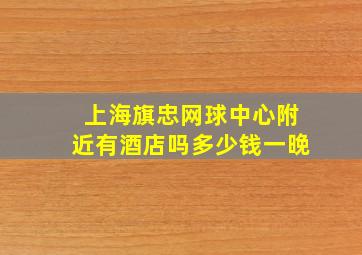 上海旗忠网球中心附近有酒店吗多少钱一晚